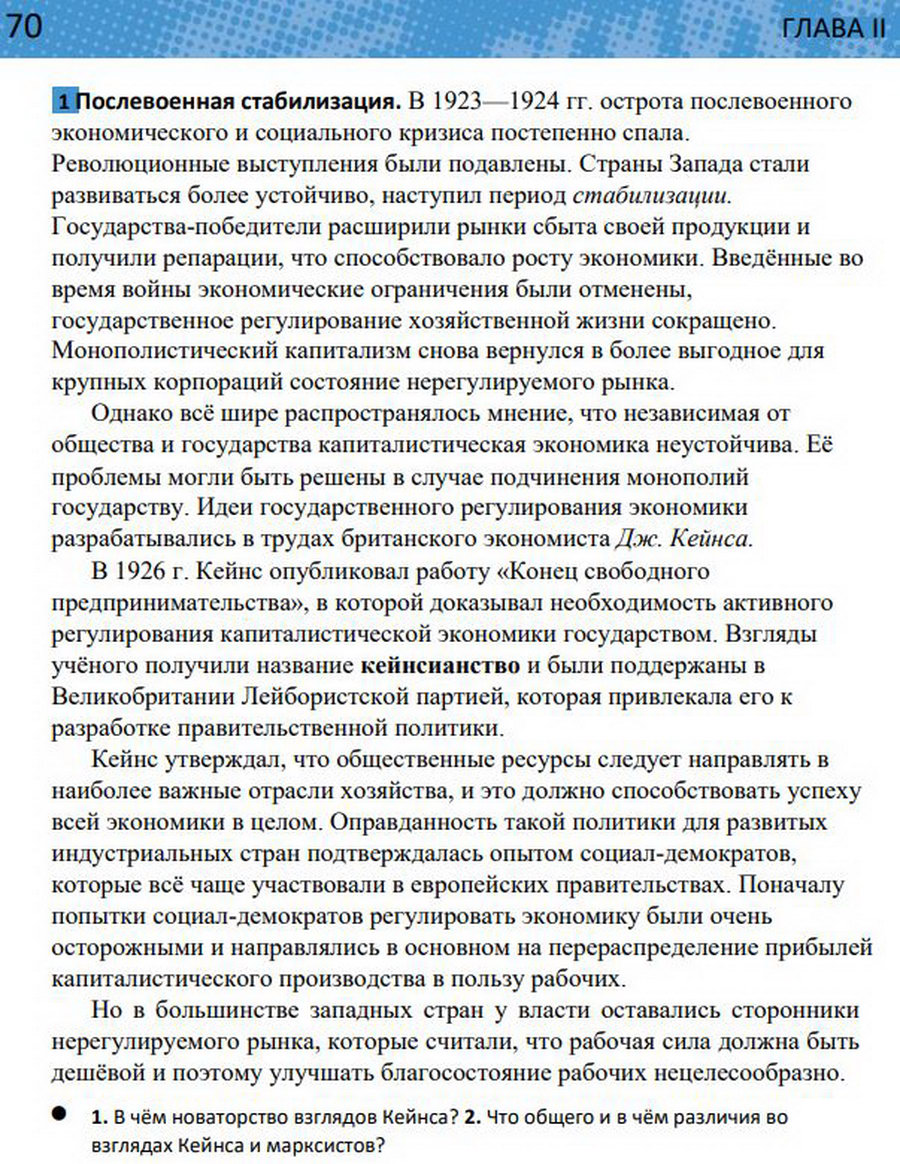 70 ГЛАВА II

1 Послевоенная стабилизация. В 1923—1924 гг. острота послевоенного экономического и социального кризиса постепенно спала. Революционные выступления были подавлены. Страны Запада стали развиваться более устойчиво, наступил период стабилизации. Государства-победители расширили рынки сбыта своей продукции и получили репарации, что способствовало росту экономики. Введённые во время войны экономические ограничения были отменены, государственное регулирование хозяйственной жизни сокращено. Монополистический капитализм снова вернулся в более выгодное для крупных корпораций состояние нерегулируемого рынка.

Однако всё шире распространялось мнение, что независимая от общества и государства капиталистическая экономика неустойчива. Её проблемы могли быть решены в случае подчинения монополий государству. Идеи государственного регулирования экономики разрабатывались в трудах британского экономиста Дж. Кейнса.

В 1926 г. Кейнс опубликовал работу «Конец свободного предпринимательства», в которой доказывал необходимость активного регулирования капиталистической экономики государством. Взгляды учёного получили название кейнсианство и были поддержаны в Великобритании Лейбористской партией, которая привлекала его к разработке правительственной политики.

Кейнс утверждал, что общественные ресурсы следует направлять в наиболее важные отрасли хозяйства, и это должно способствовать успеху всей экономики в целом. Оправданность такой политики для развитых индустриальных стран подтверждалась опытом социал-демократов, которые всё чаще участвовали в европейских правительствах. Поначалу попытки социал-демократов регулировать экономику были очень осторожными и направлялись в основном на перераспределение прибылей капиталистического производства в пользу рабочих.

Но в большинстве западных стран у власти оставались сторонники нерегулируемого рынка, которые считали, что рабочая сила должна быть дешёвой и поэтому улучшать благосостояние рабочих нецелесообразно.

• 1. В чём новаторство взглядов Кейнса? 2. Что общего и в чём различия во взглядах Кейнса и марксистов?